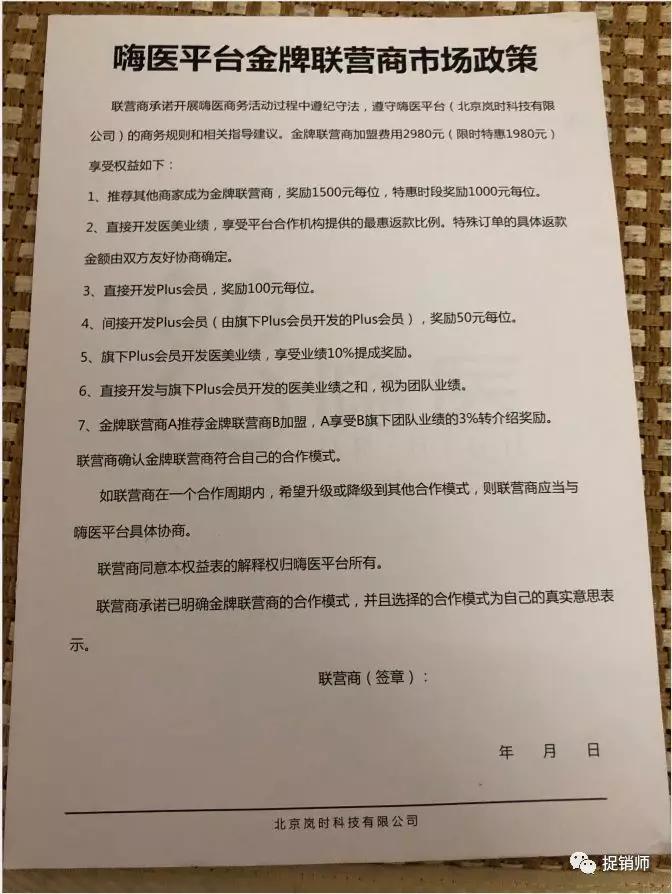 嗨医平台金牌联营商市场政策

联营商承诺开展嗨医商务活动过程中遵纪守法，遵守嗨医平台（北京岚时科技有限公司）的商务规则和相关指导建议。金牌联营商加盟费用2980元（限时特惠1980元）

享受权益如下：

1、推荐其他商家成为金牌联营商，奖励1500元每位，特惠时段奖励1000元每位。

2、直接开发医美业绩，享受平台合作机构提供的最惠返款比例。特殊订单的具体返款金额由双方友好协商确定。

3、直接开发Plus会员，奖励100元每位。

4、间接开发Plus会员（由旗下Plus会员开发的Plus会员），奖励50元每位。

5、旗下Plus会员开发医美业绩，享受业绩10%提成奖励。

6、直接开发与旗下Plus会员开发的医美业绩之和，视为团队业绩。

7、金牌联营商A推荐金牌联营商B加盟，A享受B旗下团队业绩的3%转介绍奖励。

联营商确认金牌联营商符合自己的合作模式。

如联营商在一个合作周期内，希望升级或降级到其他合作模式，则联营商应当与嗨医平台具体协商。

联营商同意本权益表的解释权归嗨医平台所有。

联营商承诺已明确金牌联营商的合作模式，并且选择的合作模式为自己的真实意思表示。

联营商（签章）：

年 月 日

北京岚时科技有限公司

捉销师